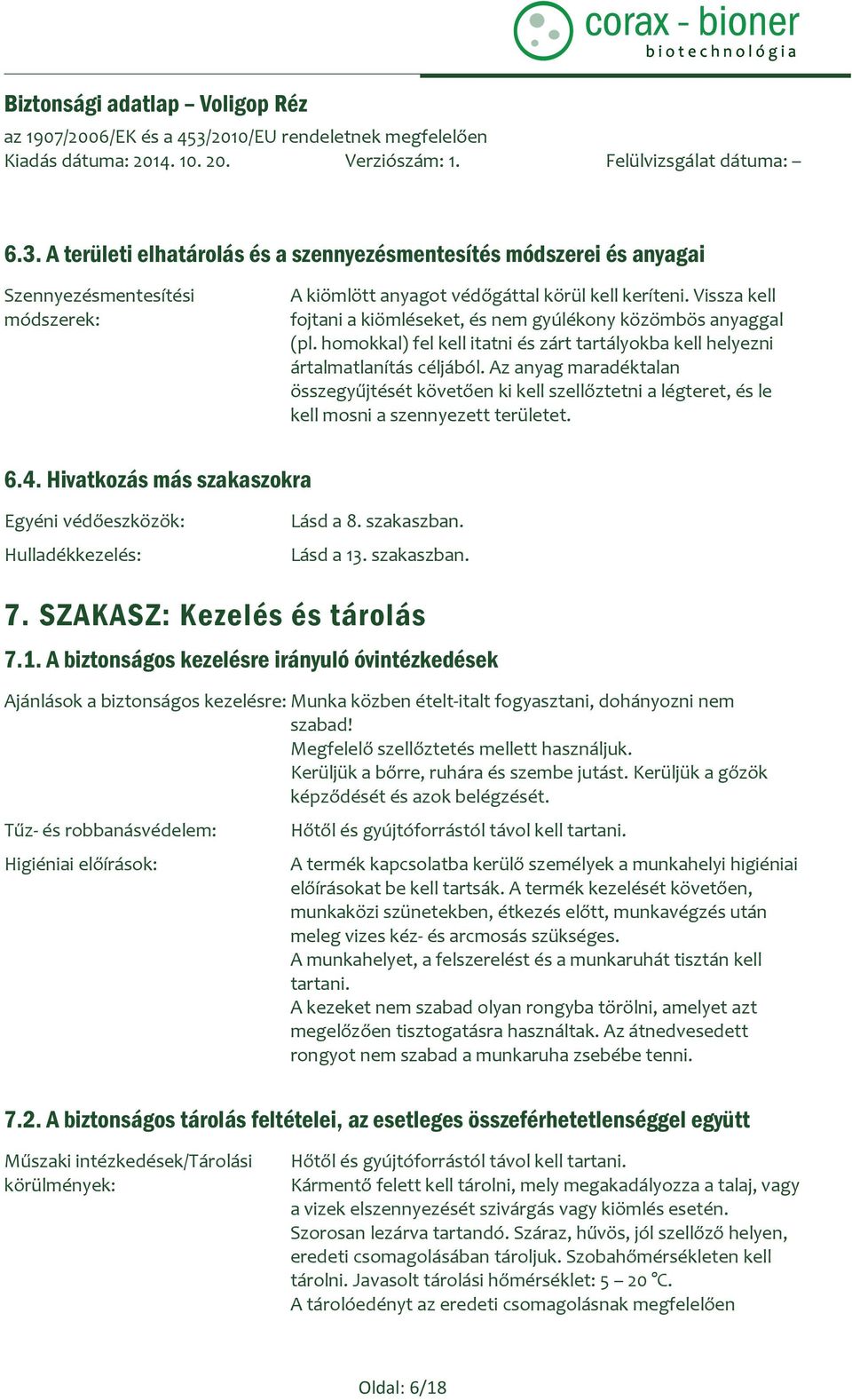 corax - bioner
biotechnológia

Biztonsági adatlap – Voligop Réz
az 1907/2006/EK és a 453/2010/EU rendeletnek megfelelően
Kiadás dátuma: 2014. 10. 20. Verziószám: 1. Felülvizsgálat dátuma: –

6.3. A területi elhatárolás és a szennyezésmentesítés módszerei és anyagai

Szennyezésmentesítési módszerek:

A kiömlött anyagot védőgáttal körül kell keríteni. Vissza kell fojtani a kiömléseket, és nem gyúlékony közömbös anyaggal (pl. homokkal) fel kell itatni és zárt tartályokba kell helyezni ártalmatlanítás céljából. Az anyag maradéktalan összegyűjtését követően ki kell szellőztetni a légteret, és le kell mosni a szennyezett területet.

6.4. Hivatkozás más szakaszokra

Egyéni védőeszközök: Lásd a 8. szakaszban.
Hulladékkezelés: Lásd a 13. szakaszban.

7. SZAKASZ: Kezelés és tárolás

7.1. A biztonságos kezelésre irányuló óvintézkedések

Ajánlások a biztonságos kezelésre: Munka közben ételt-italt fogyasztani, dohányozni nem szabad!
Megfelelő szellőztetés mellett használjuk.
Kerüljük a bőrre, ruhára és szembe jutást. Kerüljük a gőzök képződését és azok belégzését.

Tűz- és robbanásvédelem: Hőtől és gyújtóforrástól távol kell tartani.

Higiéniai előírások: A termék kapcsolatba kerülő személyek a munkahelyi higiéniai előírásokat be kell tartsák. A termék kezelését követően, munkaközi szünetekben, étkezés előtt, munkavégzés után meleg vizes kéz- és arcmosás szükséges.
A munkahelyet, a felszerelést és a munkaruhát tisztán kell tartani.
A kezeket nem szabad olyan rongyba törölni, amelyet azt megelőzően tisztogatásra használtak. Az átnedvesedett rongyot nem szabad a munkaruha zsebébe tenni.

7.2. A biztonságos tárolás feltételei, az esetleges összeférhetetlenséggel együtt

Műszaki intézkedések/Tárolási körülmények: Hőtől és gyújtóforrástól távol kell tartani.
Kármentő felett kell tárolni, mely megakadályozza a talaj, vagy a vizek elszennyezését szivárgás vagy kiömlés esetén.
Szorosan lezárva tartandó. Száraz, hűvös, jól szellőző helyen, eredeti csomagolásában tároljuk. Szobahőmérsékleten kell tárolni. Javasolt tárolási hőmérséklet: 5 – 20 °C.
A tárolóedényt az eredeti csomagolásnak megfelelően

Oldal: 6/18